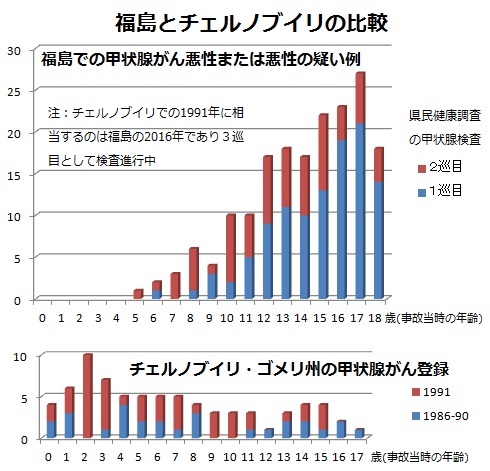 福島とチェルノブイリの比較

福島での甲状腺がん悪性または悪性の疑い例

注：チェルノブイリでの1991年に相当するのは福島の2016年であり３巡目として検査進行中

県民健康調査の甲状腺検査

2巡目

1巡目

30
25
20
15
10
5
0

0 1 2 3 4 5 6 7 8 9 10 11 12 13 14 15 16 17 18 歳(事故当時の年齢)

チェルノブイリ・ゴメリ州の甲状腺がん登録

1991

1986-90

10
5
0

0 1 2 3 4 5 6 7 8 9 10 11 12 13 14 15 16 17 歳(事故当時の年齢)